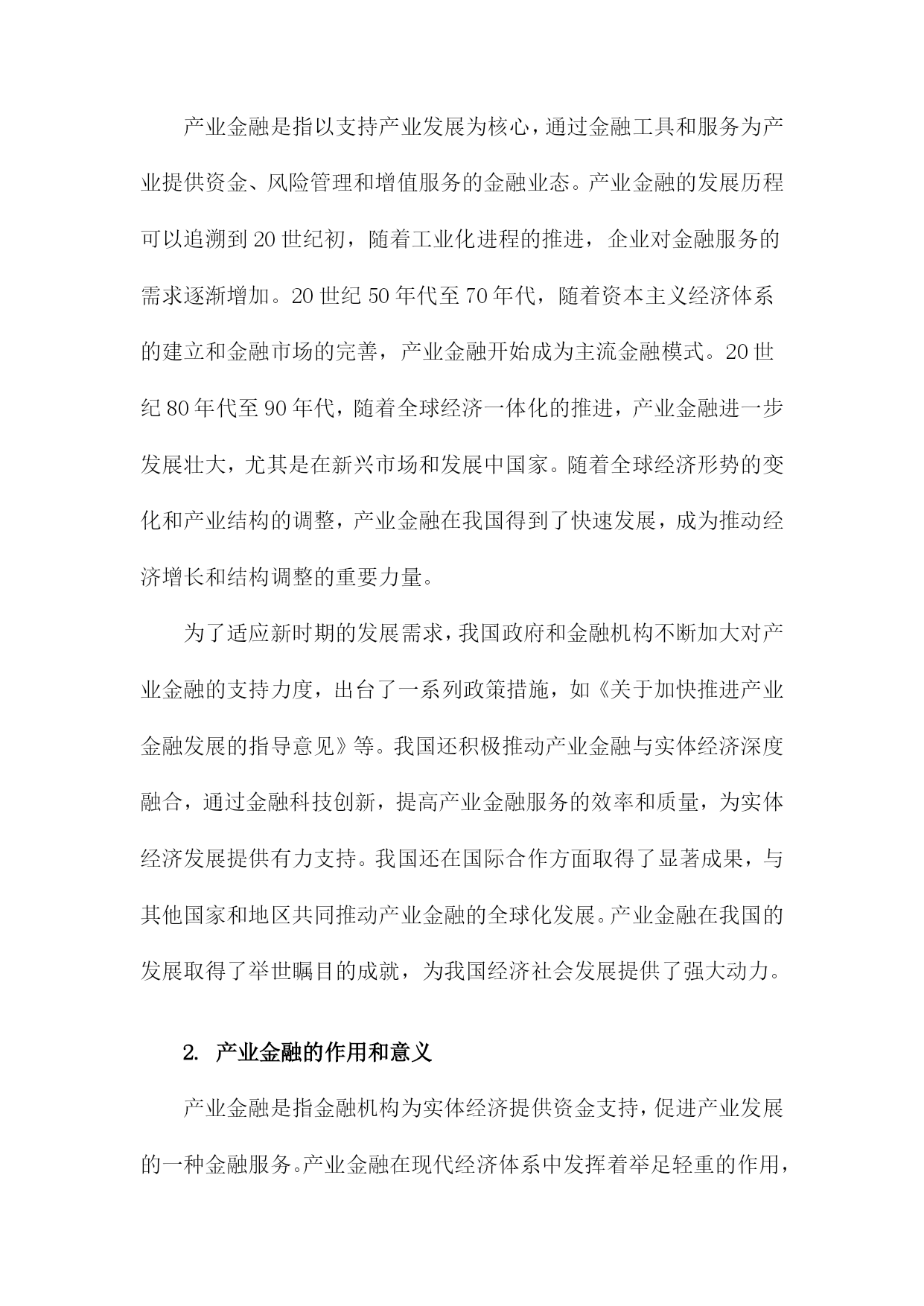 产业金融是指以支持产业发展为核心，通过金融工具和服务为产业提供资金、风险管理和增值服务的金融业态。产业金融的发展历程可以追溯到20世纪初，随着工业化进程的推进，企业对金融服务的需求逐渐增加。20世纪50年代至70年代，随着资本主义经济体系的建立和金融市场的完善，产业金融开始成为主流金融模式。20世纪80年代至90年代，随着全球经济一体化的推进，产业金融进一步发展壮大，尤其是在新兴市场和发展中国家。随着全球经济形势的变化和产业结构的调整，产业金融在我国得到了快速发展，成为推动经济增长和结构调整的重要力量。

为了适应新时期的发展需求，我国政府和金融机构不断加大对产业金融的支持力度，出台了一系列政策措施，如《关于加快推进产业金融发展的指导意见》等。我国还积极推动产业金融与实体经济深度融合，通过金融科技创新，提高产业金融服务的效率和质量，为实体经济发展提供有力支持。我国还在国际合作方面取得了显著成果，与其他国家和地区共同推动产业金融的全球化发展。产业金融在我国的发展取得了举世瞩目的成就，为我国经济社会发展提供了强大动力。

2. 产业金融的作用和意义

产业金融是指金融机构为实体经济提供资金支持，促进产业发展的一种金融服务。产业金融在现代经济体系中发挥着举足轻重的作用，